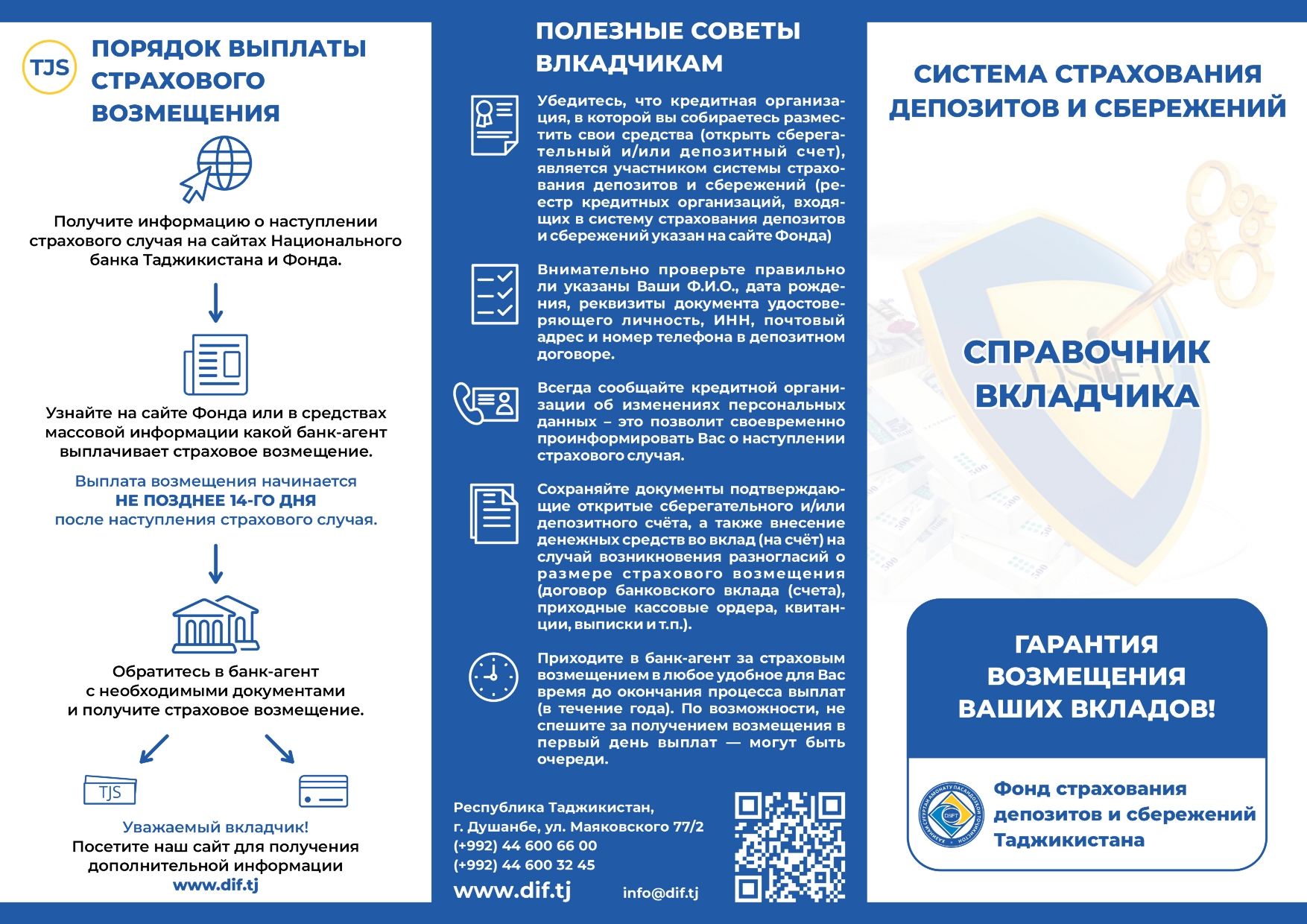 TJS

ПОРЯДОК ВЫПЛАТЫ СТРАХОВОГО ВОЗМЕЩЕНИЯ

Получите информацию о наступлении страхового случая на сайтах Национального банка Таджикистана и Фонда.

Узнайте на сайте Фонда или в средствах массовой информации какой банк-агент выплачивает страховое возмещение.

Выплата возмещения начинается НЕ ПОЗДНЕЕ 14-ГО ДНЯ после наступления страхового случая.

Обратитесь в банк-агент с необходимыми документами и получите страховое возмещение.

TJS

Уважаемый вкладчик!
Посетите наш сайт для получения дополнительной информации
www.dif.tj

ПОЛЕЗНЫЕ СОВЕТЫ ВЛКАДЧИКАМ

Убедитесь, что кредитная организация, в которой вы собираетесь разместить свои средства (открыть сберегательный и/или депозитный счет), является участником системы страхования депозитов и сбережений (реестр кредитных организаций, входящих в систему страхования депозитов и сбережений указан на сайте Фонда)

Внимательно проверьте правильно ли указаны Ваши Ф.И.О., дата рождения, реквизиты документа удостоверяющего личность, ИНН, почтовый адрес и номер телефона в депозитном договоре.

Всегда сообщайте кредитной организации об изменениях персональных данных – это позволит своевременно проинформировать Вас о наступлении страхового случая.

Сохраняйте документы подтверждающие открытие сберегательного и/или депозитного счёта, а также внесение денежных средств во вклад (на счёт) на случай возникновения разногласий о размере страхового возмещения (договор банковского вклада (счета), приходные кассовые ордера, квитанции, выписки и т.п.).

Приходите в банк-агент за страховым возмещением в любое удобное для Вас время до окончания процесса выплат (в течение года). По возможности, не спешите за получением возмещения в первый день выплат — могут быть очереди.

Республика Таджикистан,
г. Душанбе, ул. Маяковского 77/2
(+992) 44 600 66 00
(+992) 44 600 32 45
www.dif.tj
info@dif.tj

СИСТЕМА СТРАХОВАНИЯ ДЕПОЗИТОВ И СБЕРЕЖЕНИЙ

СПРАВОЧНИК ВКЛАДЧИКА

ГАРАНТИЯ ВОЗМЕЩЕНИЯ ВАШИХ ВКЛАДОВ!

Фонд страхования депозитов и сбережений Таджикистана